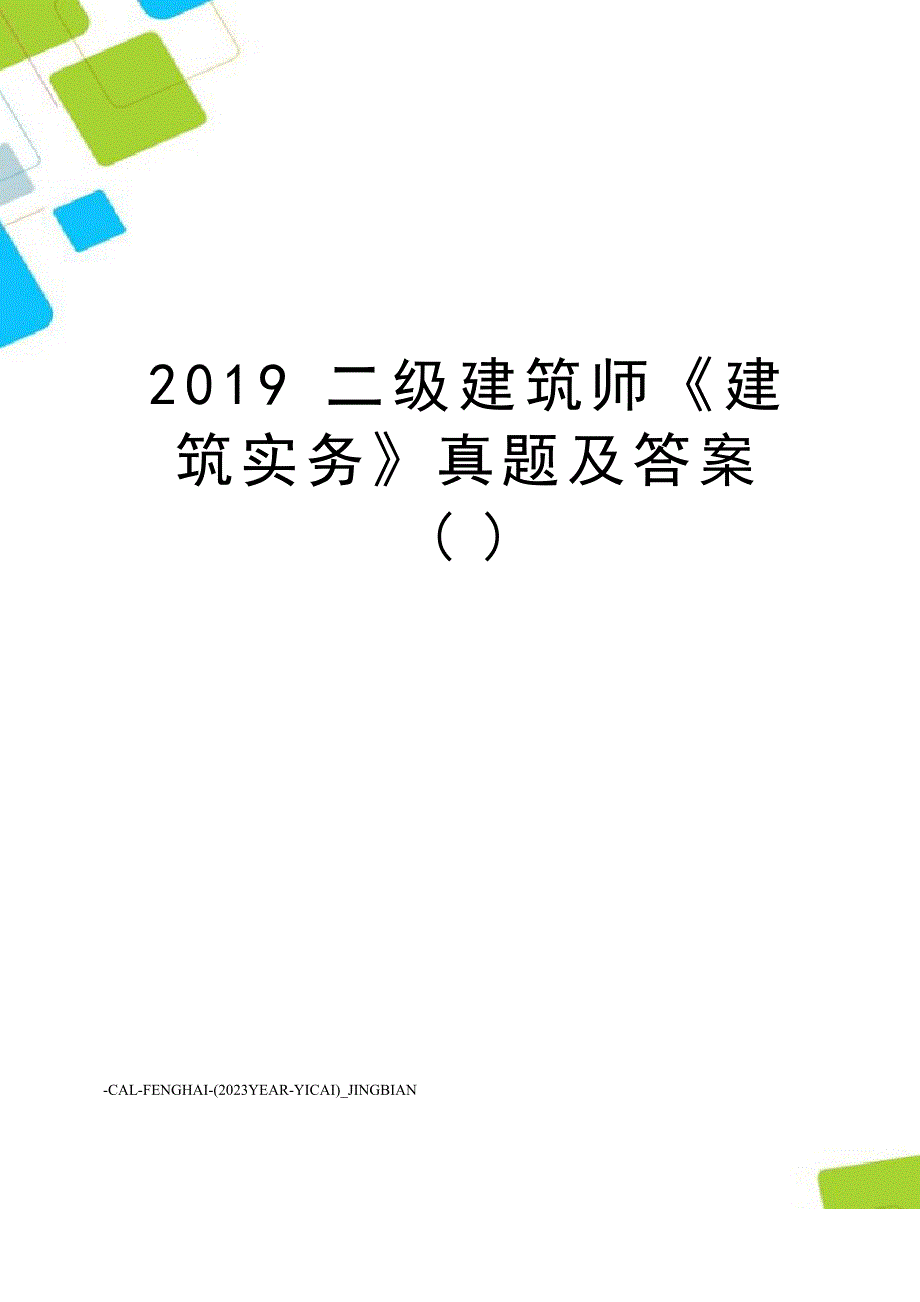 2019 二级建筑师《建筑实务》真题及答案( )

-CAL-FENGHAI-(2023YEAR-YICAI)_JINGBIAN